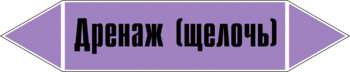 Дренаж (щелочь)